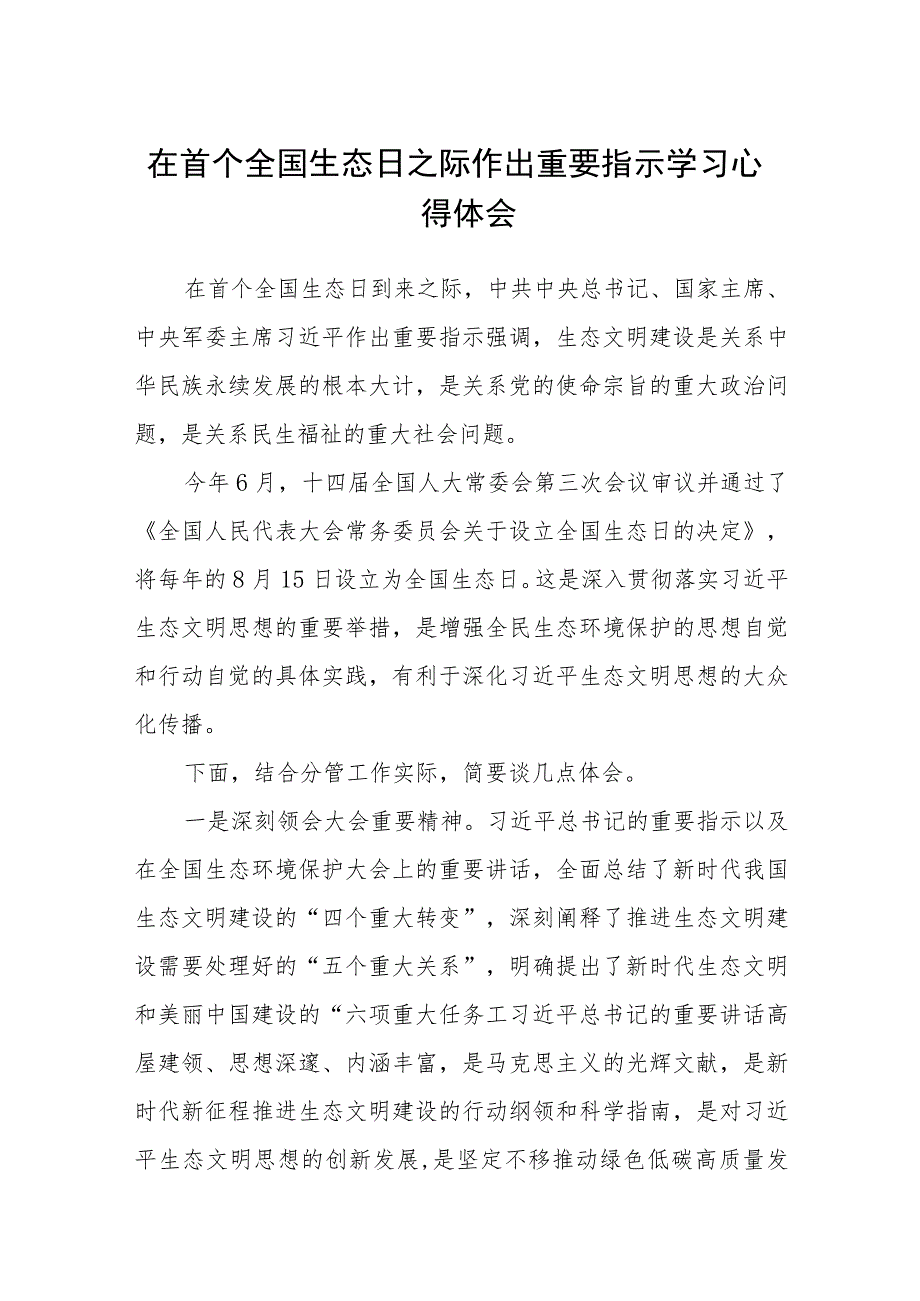 在首个全国生态日之际作出重要指示学习心得体会

在首个全国生态日到来之际，中共中央总书记、国家主席、中央军委主席习近平作出重要指示强调，生态文明建设是关系中华民族永续发展的根本大计，是关系党的使命宗旨的重大政治问题，是关系民生福祉的重大社会问题。

今年6月，十四届全国人大常委会第三次会议审议并通过了《全国人民代表大会常务委员会关于设立全国生态日的决定》，将每年的8月15日设立为全国生态日。这是深入贯彻落实习近平生态文明思想的重要举措，是增强全民生态环境保护的思想自觉和行动自觉的具体实践，有利于深化习近平生态文明思想的大众化传播。

下面，结合分管工作实际，简要谈几点体会。

一是深刻领会大会重要精神。习近平总书记的重要指示以及在全国生态环境保护大会上的重要讲话，全面总结了新时代我国生态文明建设的“四个重大转变”，深刻阐释了推进生态文明建设需要处理好的“五个重大关系”，明确提出了新时代生态文明和美丽中国建设的“六项重大任务工习近平总书记的重要讲话高屋建领、思想深邃、内涵丰富，是马克思主义的光辉文献，是新时代新征程推进生态文明建设的行动纲领和科学指南，是对习近平生态文明思想的创新发展，是坚定不移推动绿色低碳高质量发